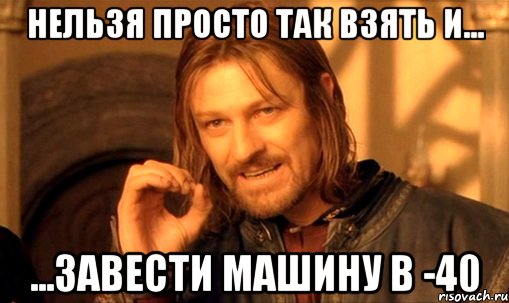 НЕЛЬЗЯ ПРОСТО ТАК ВЗЯТЬ И...

...ЗАВЕСТИ МАШИНУ В -40

risovach.ru